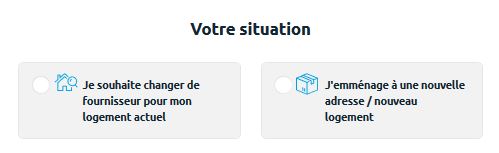 Votre situation

Je souhaite changer de fournisseur pour mon logement actuel

J'emménage à une nouvelle adresse / nouveau logement